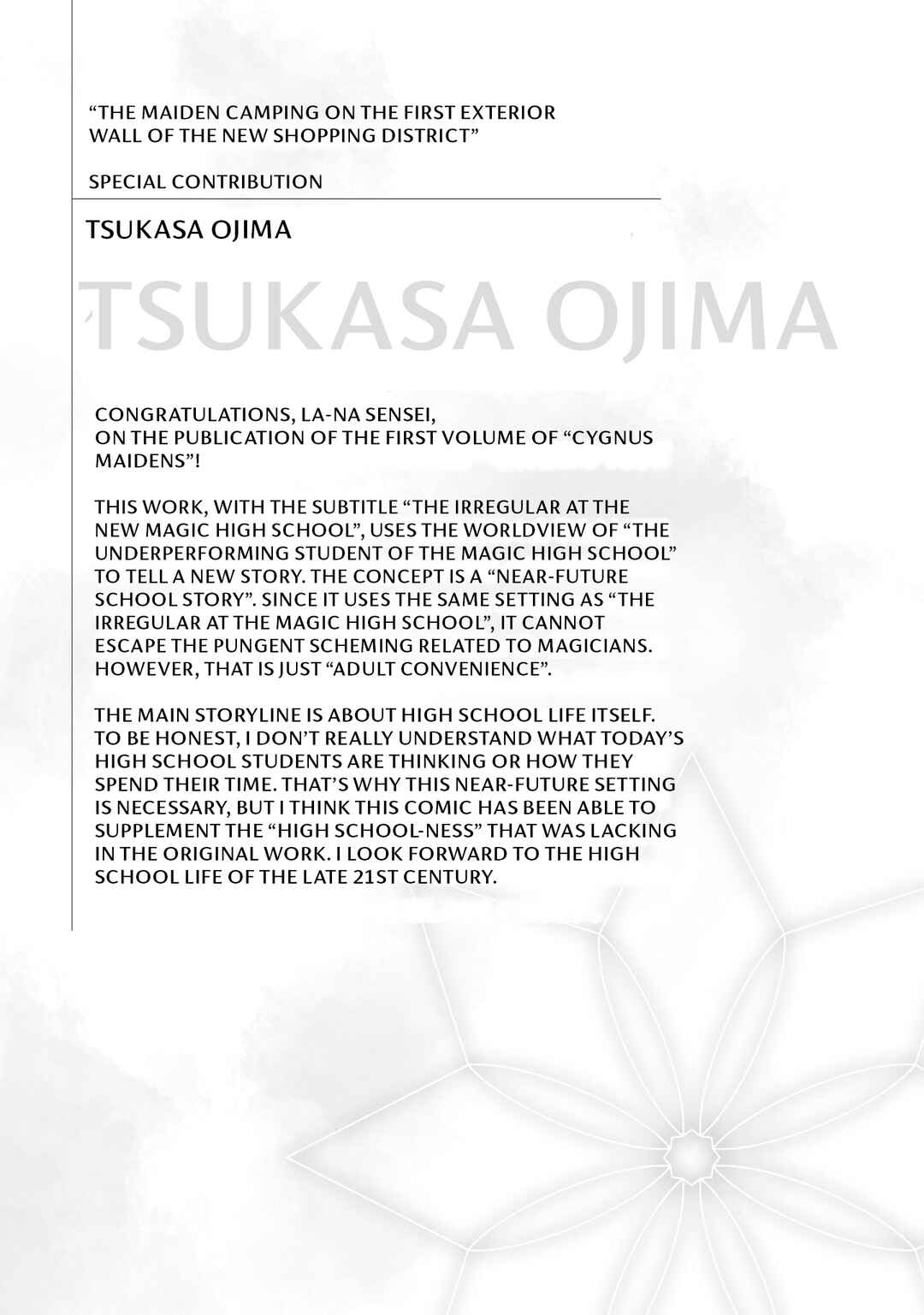 “THE MAIDEN CAMPING ON THE FIRST EXTERIOR WALL OF THE NEW SHOPPING DISTRICT”

SPECIAL CONTRIBUTION

TSUKASA OJIMA

TSUKASA OJIMA

CONGRATULATIONS, LA-NA SENSEI,
ON THE PUBLICATION OF THE FIRST VOLUME OF “CYGNUS MAIDENS”!

THIS WORK, WITH THE SUBTITLE “THE IRREGULAR AT THE NEW MAGIC HIGH SCHOOL”, USES THE WORLDVIEW OF “THE UNDERPERFORMING STUDENT OF THE MAGIC HIGH SCHOOL” TO TELL A NEW STORY. THE CONCEPT IS A “NEAR-FUTURE SCHOOL STORY”. SINCE IT USES THE SAME SETTING AS “THE IRREGULAR AT THE MAGIC HIGH SCHOOL”, IT CANNOT ESCAPE THE PUNGENT SCHEMING RELATED TO MAGICIANS. HOWEVER, THAT IS JUST “ADULT CONVENIENCE”.

THE MAIN STORYLINE IS ABOUT HIGH SCHOOL LIFE ITSELF. TO BE HONEST, I DON’T REALLY UNDERSTAND WHAT TODAY’S HIGH SCHOOL STUDENTS ARE THINKING OR HOW THEY SPEND THEIR TIME. THAT’S WHY THIS NEAR-FUTURE SETTING IS NECESSARY, BUT I THINK THIS COMIC HAS BEEN ABLE TO SUPPLEMENT THE “HIGH SCHOOL-NESS” THAT WAS LACKING IN THE ORIGINAL WORK. I LOOK FORWARD TO THE HIGH SCHOOL LIFE OF THE LATE 21ST CENTURY.